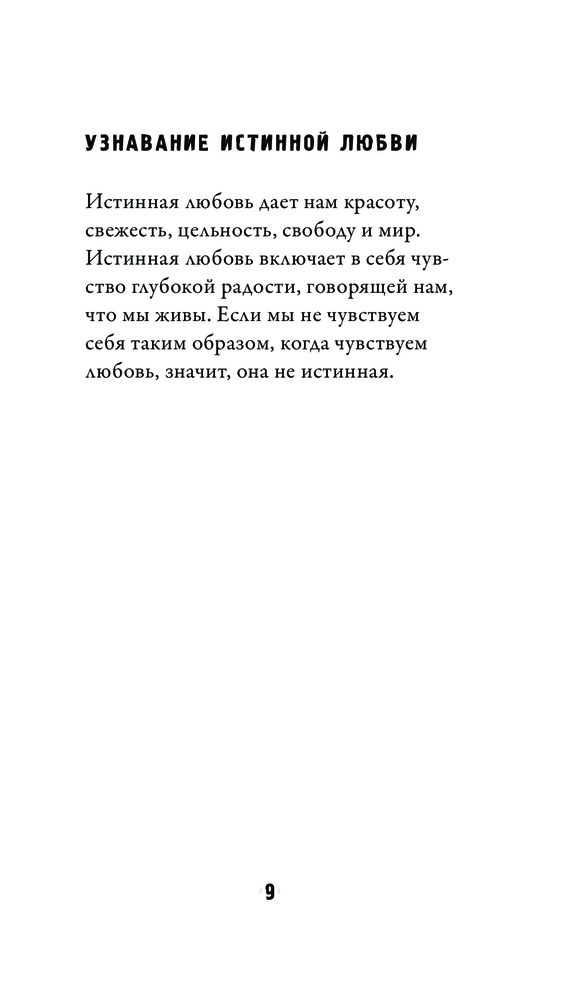 УЗНАВАНИЕ ИСТИННОЙ ЛЮБВИ

Истинная любовь дает нам красоту, свежесть, цельность, свободу и мир. Истинная любовь включает в себя чувство глубокой радости, говорящей нам, что мы живы. Если мы не чувствуем себя таким образом, когда чувствуем любовь, значит, она не истинная.

9